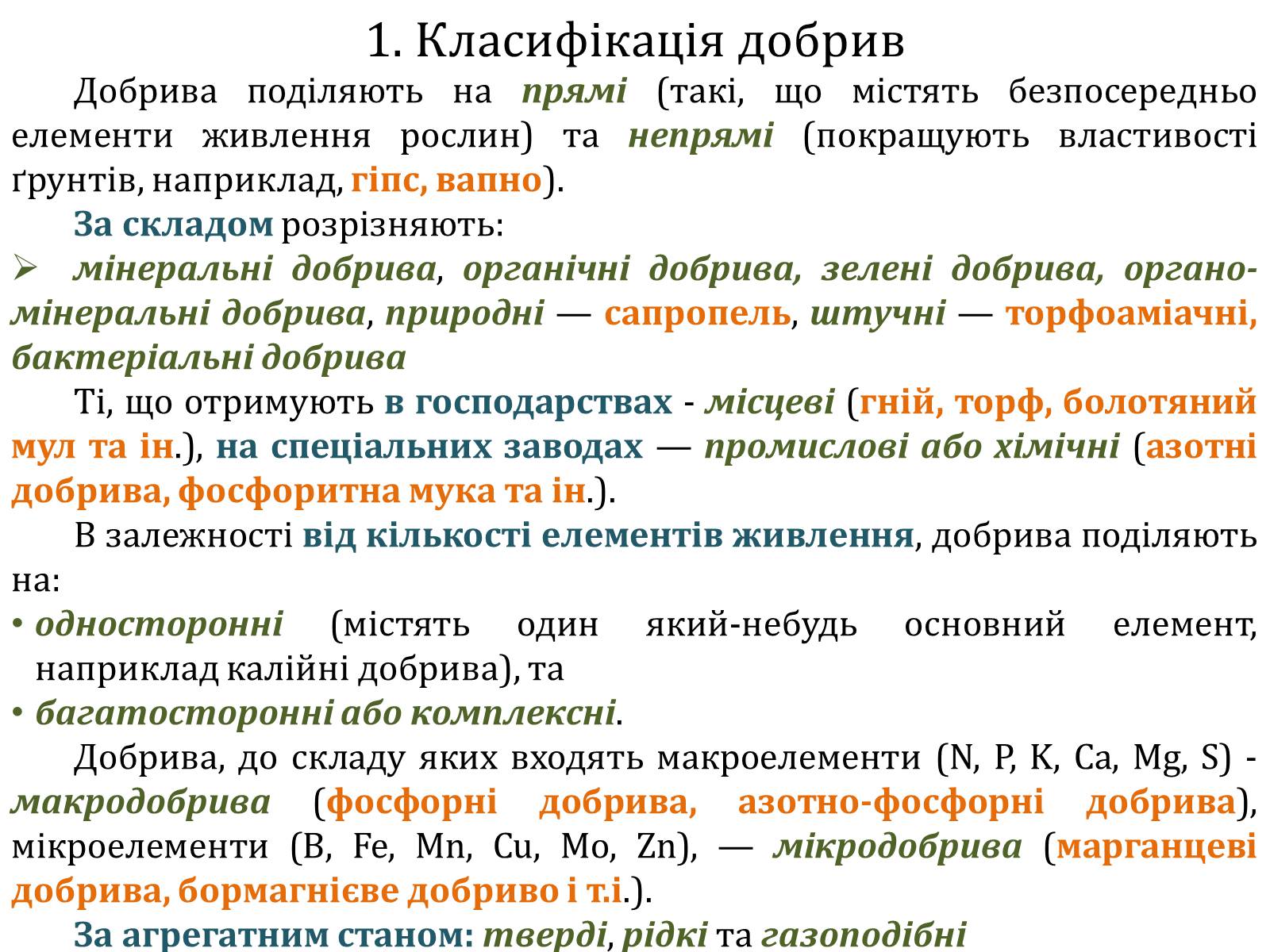 1. Класифікація добрив

Добрива поділяють на прямі (такі, що містять безпосередньо елементи живлення рослин) та непрямі (покращують властивості ґрунтів, наприклад, гіпс, вапно).

За складом розрізняють:

➢ мінеральні добрива, органічні добрива, зелені добрива, органо-мінеральні добрива, природні — сапропель, штучні — торфоаміачні, бактеріальні добрива

Ті, що отримують в господарствах - місцеві (гній, торф, болотяний мул та ін.), на спеціальних заводах — промислові або хімічні (азотні добрива, фосфоритна мука та ін.).

В залежності від кількості елементів живлення, добрива поділяють на:

• односторонні (містять один який-небудь основний елемент, наприклад калійні добрива), та
• багатосторонні або комплексні.

Добрива, до складу яких входять макроелементи (N, P, K, Ca, Mg, S) - макродобрива (фосфорні добрива, азотно-фосфорні добрива), мікроелементи (B, Fe, Mn, Cu, Mo, Zn), — мікродобрива (марганцеві добрива, бормагнієве добриво і т.і.).

За агрегатним станом: тверді, рідкі та газоподібні